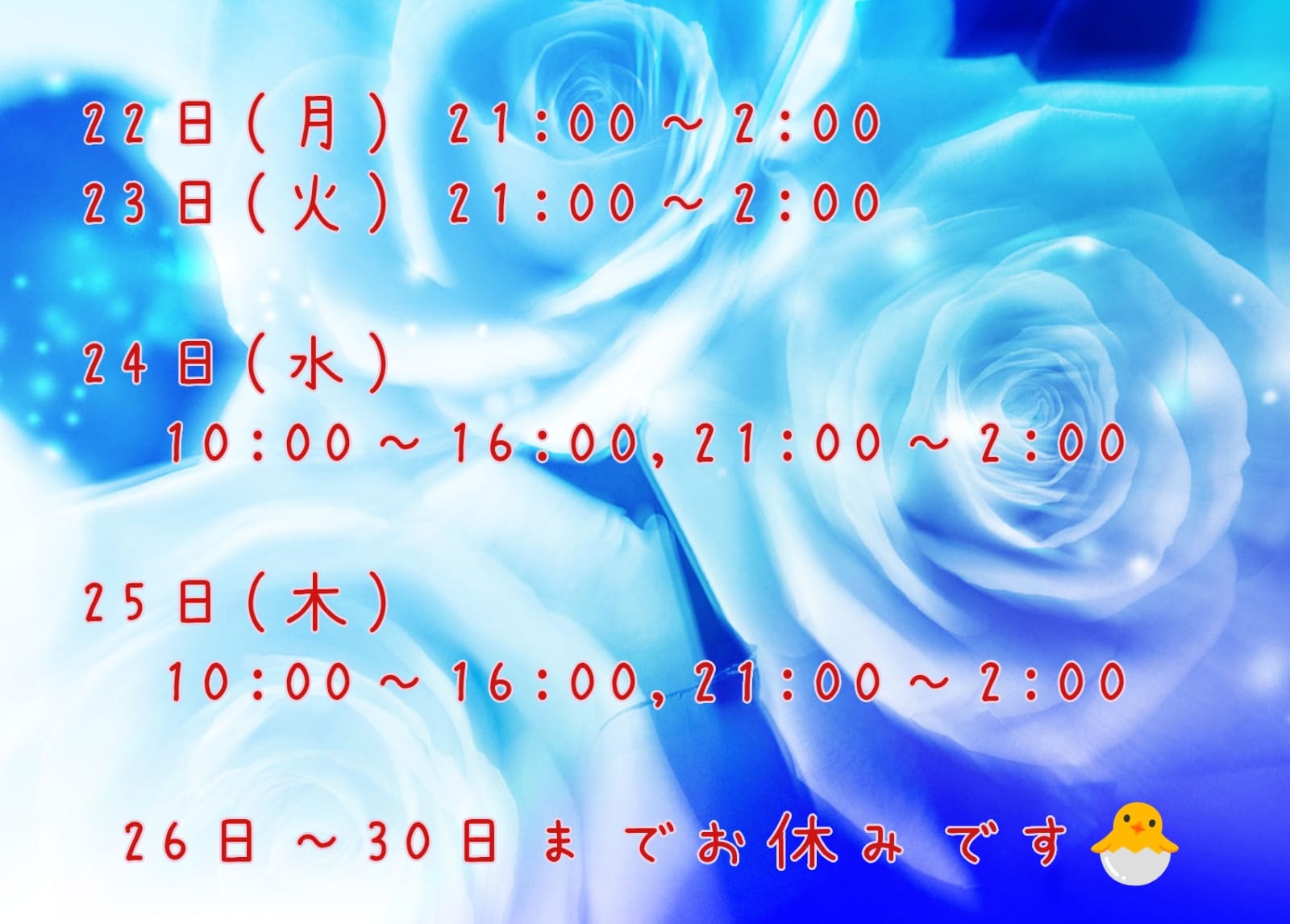 22日(月) 21:00～2:00
23日(火) 21:00～2:00

24日(水)
10:00～16:00, 21:00～2:00

25日(木)
10:00～16:00, 21:00～2:00

26日～30日までお休みです🐣